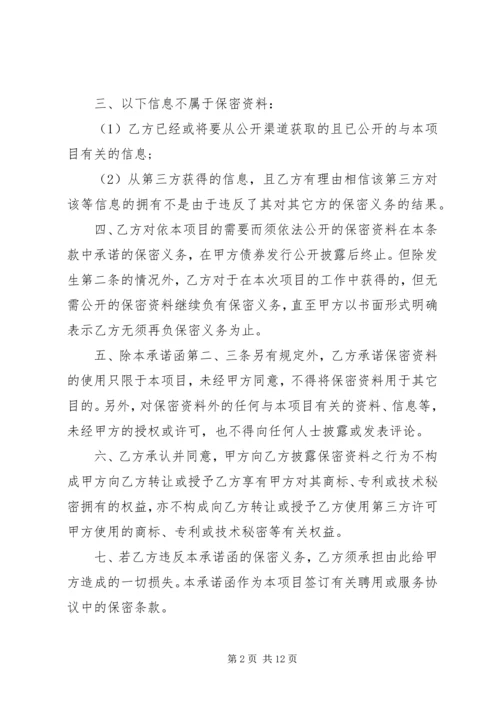 三、以下信息不属于保密资料：

（1）乙方已经或将要从公开渠道获取的且已公开的与本项目有关的信息；

（2）从第三方获得的信息，且乙方有理由相信该第三方对该等信息的拥有不是由于违反了其对其它方的保密义务的结果。

四、乙方对依本项目的需要而须依法公开的保密资料在本条款中承诺的保密义务，在甲方债券发行公开披露后终止。但除发生第二条的情况外，乙方对于在本次项目的工作中获得的，但无需公开的保密资料继续负有保密义务，直至甲方以书面形式明确表示乙方无须再负保密义务为止。

五、除本承诺函第二、三条另有规定外，乙方承诺保密资料的使用只限于本项目，未经甲方同意，不得将保密资料用于其它目的。另外，对保密资料外的任何与本项目有关的资料、信息等，未经甲方的授权或许可，也不得向任何人士披露或发表评论。

六、乙方承认并同意，甲方向乙方披露保密资料之行为不构成甲方向乙方转让或授予乙方享有甲方对其商标、专利或技术秘密拥有的权益，亦不构成向乙方转让或授予乙方使用第三方许可甲方使用的商标、专利或技术秘密等有关权益。

七、若乙方违反本承诺函的保密义务，乙方须承担由此给甲方造成的一切损失。本承诺函作为本项目签订有关聘用或服务协议中的保密条款。

第 2 页 共 12 页